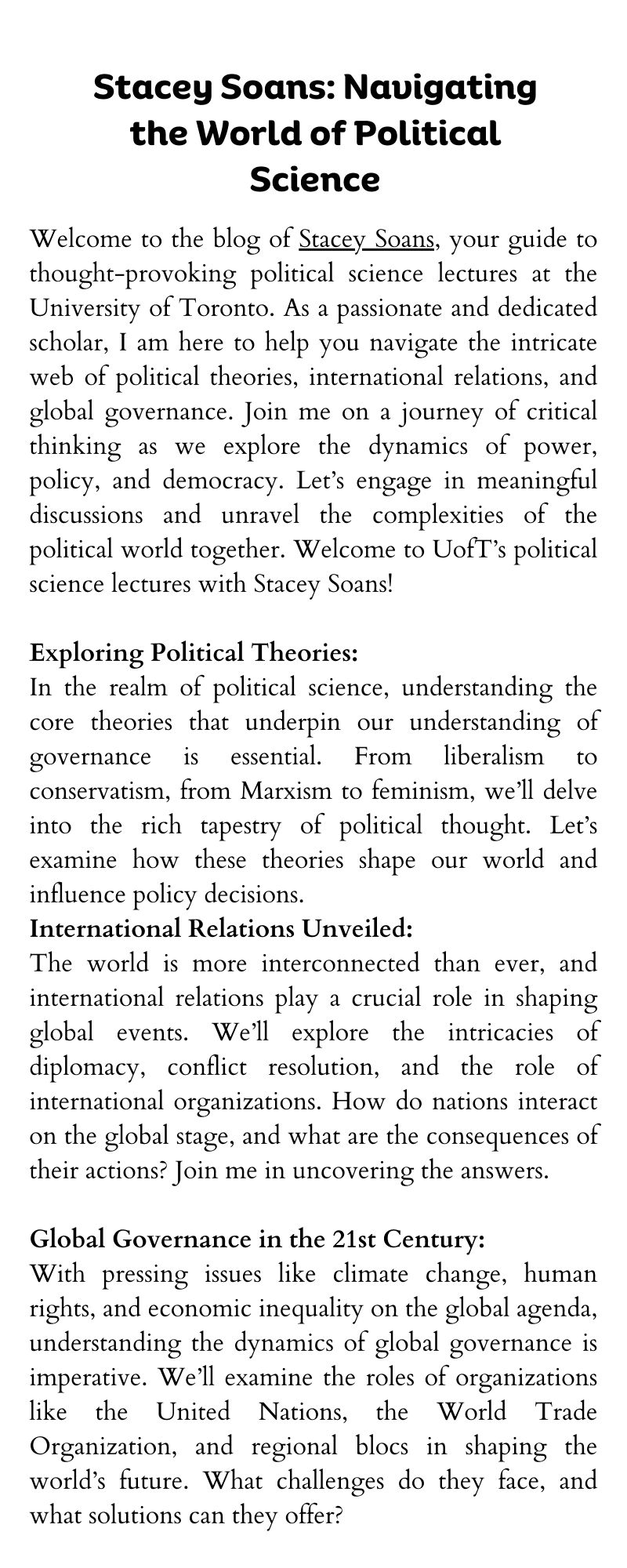 Stacey Soans: Navigating the World of Political Science

Welcome to the blog of Stacey Soans, your guide to thought-provoking political science lectures at the University of Toronto. As a passionate and dedicated scholar, I am here to help you navigate the intricate web of political theories, international relations, and global governance. Join me on a journey of critical thinking as we explore the dynamics of power, policy, and democracy. Let's engage in meaningful discussions and unravel the complexities of the political world together. Welcome to UofT's political science lectures with Stacey Soans!

Exploring Political Theories:
In the realm of political science, understanding the core theories that underpin our understanding of governance is essential. From liberalism to conservatism, from Marxism to feminism, we'll delve into the rich tapestry of political thought. Let's examine how these theories shape our world and influence policy decisions.
International Relations Unveiled:
The world is more interconnected than ever, and international relations play a crucial role in shaping global events. We'll explore the intricacies of diplomacy, conflict resolution, and the role of international organizations. How do nations interact on the global stage, and what are the consequences of their actions? Join me in uncovering the answers.

Global Governance in the 21st Century:
With pressing issues like climate change, human rights, and economic inequality on the global agenda, understanding the dynamics of global governance is imperative. We'll examine the roles of organizations like the United Nations, the World Trade Organization, and regional blocs in shaping the world's future. What challenges do they face, and what solutions can they offer?